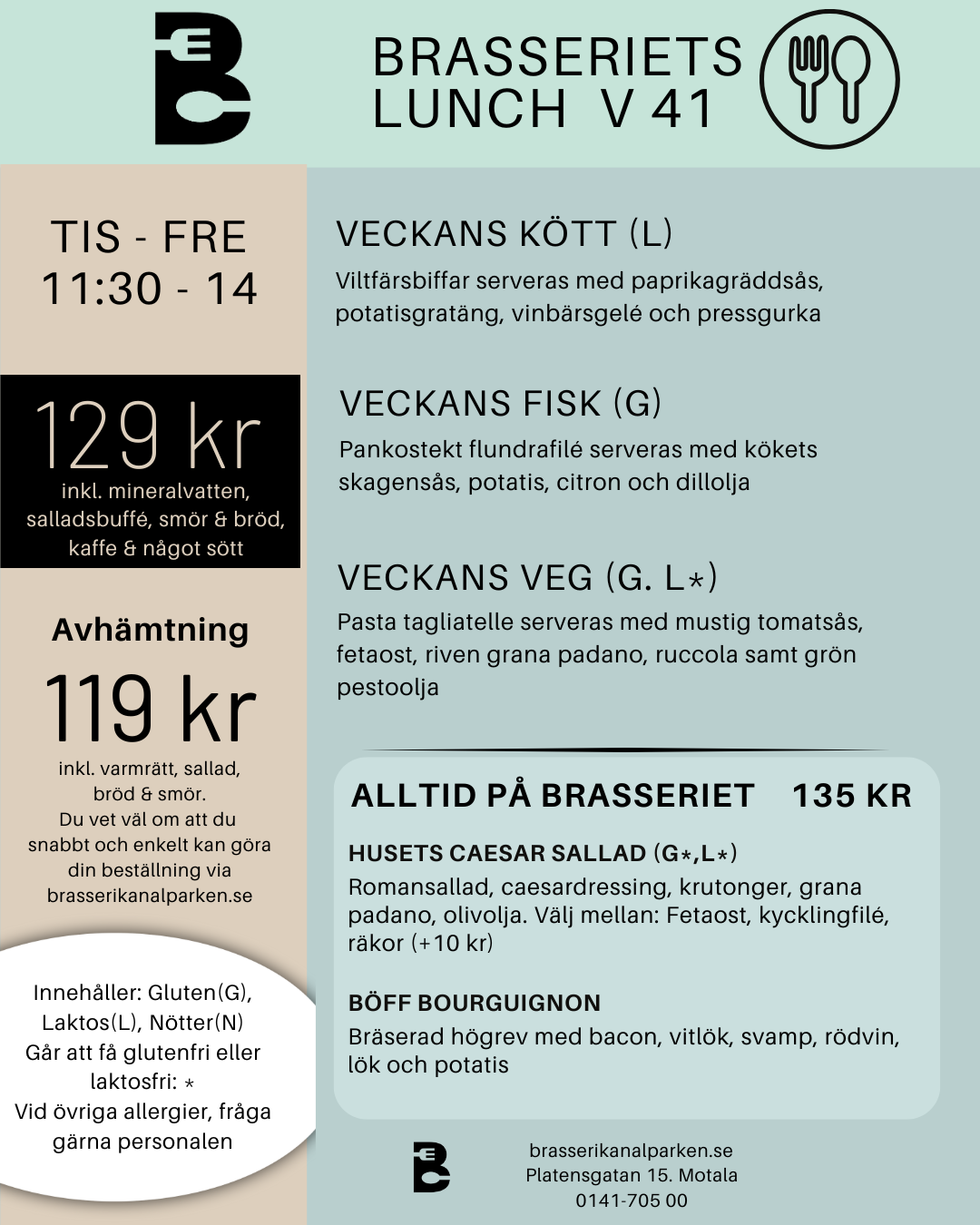 BRASSERIETS LUNCH V 41

TIS - FRE
11:30 - 14

129 kr
inkl. mineralvatten, salladsbuffé, smör & bröd, kaffe & något sött

Avhämtning
119 kr
inkl. varmrätt, sallad, bröd & smör.
Du vet väl om att du snabbt och enkelt kan göra din beställning via brasserikanalparken.se

Innehåller: Gluten(G), Laktos(L), Nötter(N)
Går att få glutenfri eller laktosfri: *
Vid övriga allergier, fråga gärna personalen

VECKANS KÖTT (L)
Viltfärsbiffar serveras med paprikagräddsås, potatisgratäng, vinbärsgelé och pressgurka

VECKANS FISK (G)
Pankostekt flundrafilé serveras med kökets skagensås, potatis, citron och dillolja

VECKANS VEG (G. L*)
Pasta tagliatelle serveras med mustig tomatsås, fetaost, riven grana padano, ruccola samt grön pestoolja

ALLTID PÅ BRASSERIET 135 KR

HUSETS CAESAR SALLAD (G*,L*)
Romansallad, caesardressing, krutonger, grana padano, olivolja. Välj mellan: Fetaost, kycklingfilé, räkor (+10 kr)

BÖFF BOURGUIGNON
Bräserad högrev med bacon, vitlök, svamp, rödvin, lök och potatis

brasserikanalparken.se
Platensgatan 15. Motala
0141-705 00